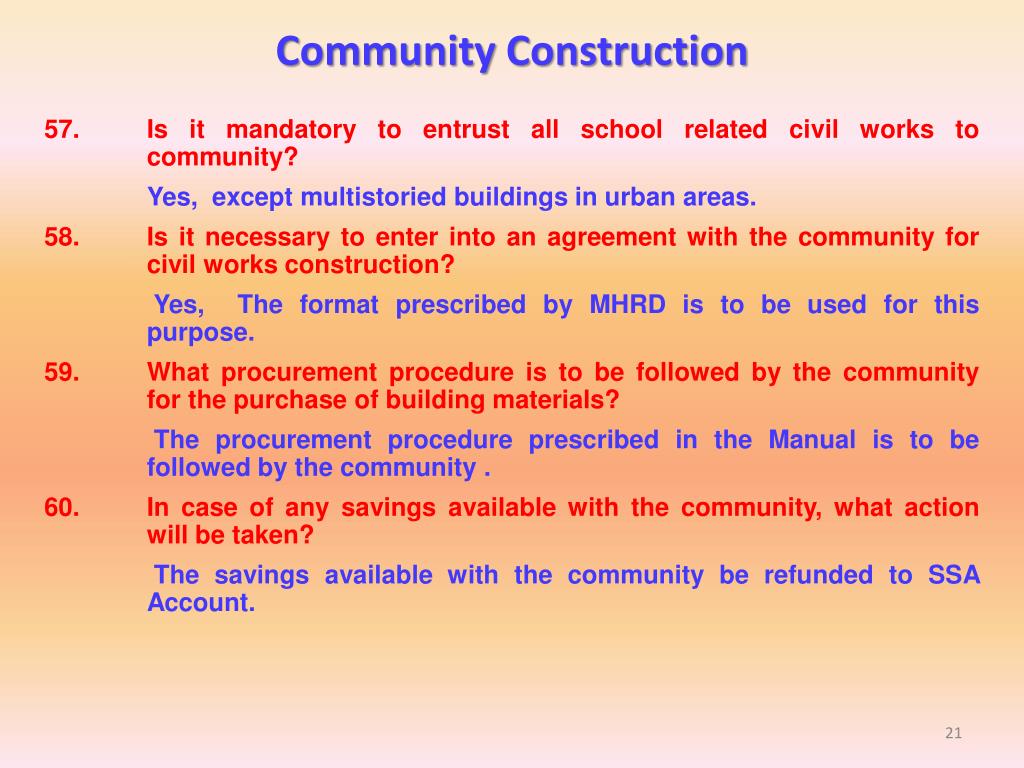 Community Construction

57. Is it mandatory to entrust all school related civil works to community?

Yes, except multistoried buildings in urban areas.

58. Is it necessary to enter into an agreement with the community for civil works construction?

Yes, The format prescribed by MHRD is to be used for this purpose.

59. What procurement procedure is to be followed by the community for the purchase of building materials?

The procurement procedure prescribed in the Manual is to be followed by the community .

60. In case of any savings available with the community, what action will be taken?

The savings available with the community be refunded to SSA Account.

21